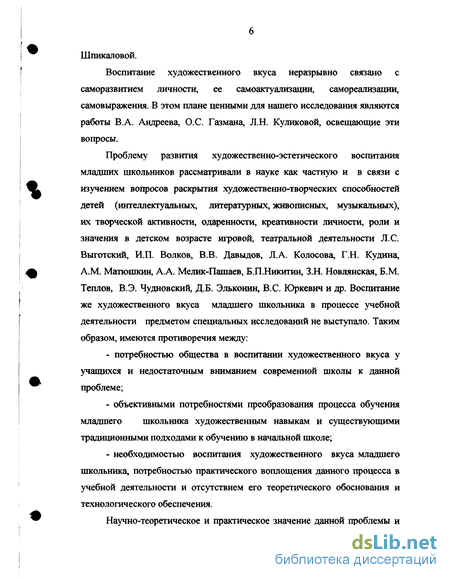 6

Шпикаловой.

Воспитание художественного вкуса неразрывно связано с саморазвитием личности, ее самоактуализации, самореализации, самовыражения. В этом плане ценными для нашего исследования являются работы В.А. Андреева, О.С. Газмана, Л.Н. Куликовой, освещающие эти вопросы.

Проблему развития художественно-эстетического воспитания младших школьников рассматривали в науке как частную и в связи с изучением вопросов раскрытия художественно-творческих способностей детей (интеллектуальных, литературных, живописных, музыкальных), их творческой активности, одаренности, креативности личности, роли и значения в детском возрасте игровой, театральной деятельности Л.С. Выготский, И.П. Волков, В.В. Давыдов, Л.А. Колосова, Г.Н. Кудина, А.М. Матюшкин, А.А. Мелик-Пашаев, Б.П.Никитин, З.Н. Новлянская, Б.М. Теплов, В.Э. Чудновский, Д.Б. Эльконин, В.С. Юркевич и др. Воспитание же художественного вкуса младшего школьника в процессе учебной деятельности предметом специальных исследований не выступало. Таким образом, имеются противоречия между:

- потребностью общества в воспитании художественного вкуса у учащихся и недостаточным вниманием современной школы к данной проблеме;

- объективными потребностями преобразования процесса обучения младшего школьника художественным навыкам и существующими традиционными подходами к обучению в начальной школе;

- необходимостью воспитания художественного вкуса младшего школьника, потребностью практического воплощения данного процесса в учебной деятельности и отсутствием его теоретического обоснования и технологического обеспечения.

Научно-теоретическое и практическое значение данной проблемы и

dsLib.net
библиотека диссертаций